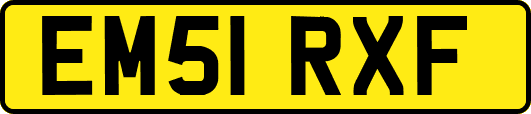 EM51 RXF